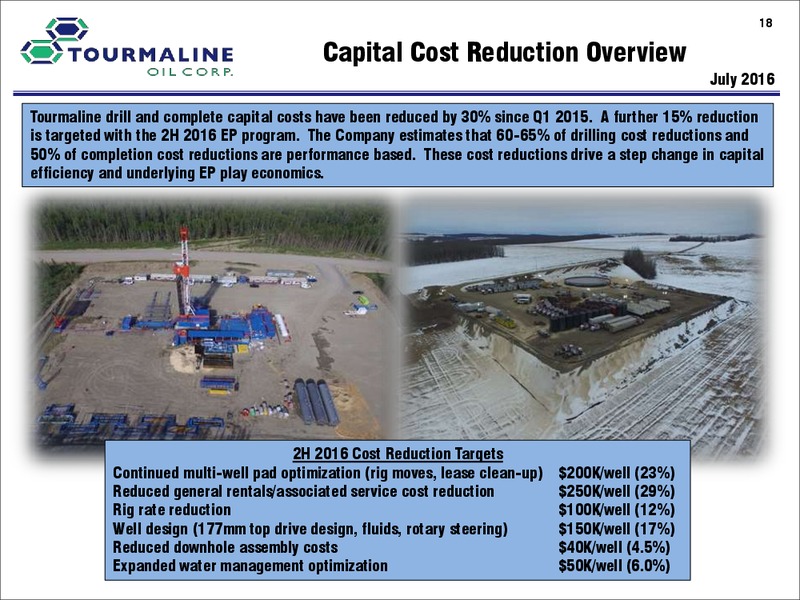 18

TOURMALINE OIL CORP.

Capital Cost Reduction Overview

July 2016

Tourmaline drill and complete capital costs have been reduced by 30% since Q1 2015. A further 15% reduction is targeted with the 2H 2016 EP program. The Company estimates that 60-65% of drilling cost reductions and 50% of completion cost reductions are performance based. These cost reductions drive a step change in capital efficiency and underlying EP play economics.

2H 2016 Cost Reduction Targets

| | |
|---|---|
| Continued multi-well pad optimization (rig moves, lease clean-up) | \$200K/well (23%) |
| Reduced general rentals/associated service cost reduction | \$250K/well (29%) |
| Rig rate reduction | \$100K/well (12%) |
| Well design (177mm top drive design, fluids, rotary steering) | \$150K/well (17%) |
| Reduced downhole assembly costs | \$40K/well (4.5%) |
| Expanded water management optimization | \$50K/well (6.0%) |